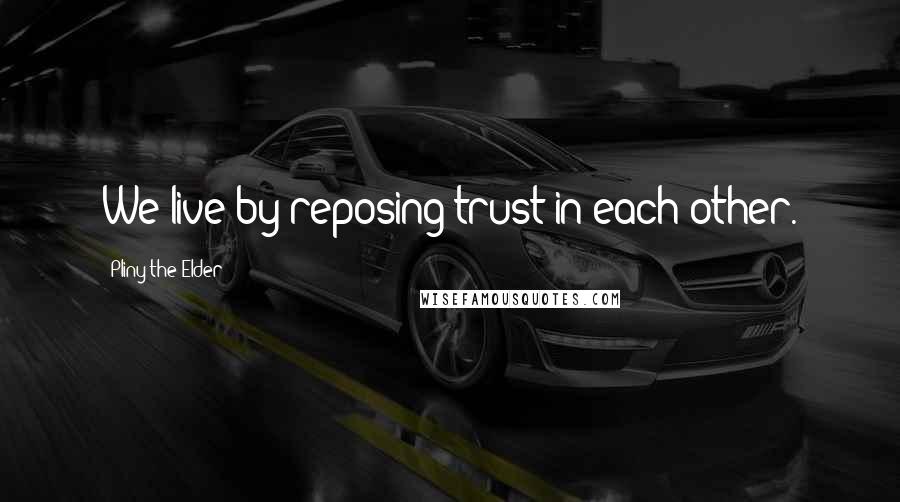 We live by reposing trust in each other.

Pliny the Elder

WISEFAMOUSQUOTES.COM